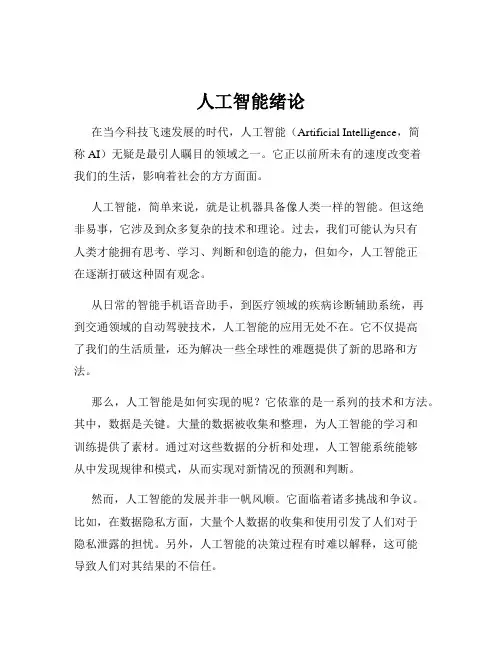 人工智能绪论

在当今科技飞速发展的时代，人工智能（Artificial Intelligence，简称 AI）无疑是最引人瞩目的领域之一。它正以前所未有的速度改变着我们的生活，影响着社会的方方面面。

人工智能，简单来说，就是让机器具备像人类一样的智能。但这绝非易事，它涉及到众多复杂的技术和理论。过去，我们可能认为只有人类才能拥有思考、学习、判断和创造的能力，但如今，人工智能正在逐渐打破这种固有观念。

从日常的智能手机语音助手，到医疗领域的疾病诊断辅助系统，再到交通领域的自动驾驶技术，人工智能的应用无处不在。它不仅提高了我们的生活质量，还为解决一些全球性的难题提供了新的思路和方法。

那么，人工智能是如何实现的呢？它依靠的是一系列的技术和方法。其中，数据是关键。大量的数据被收集和整理，为人工智能的学习和训练提供了素材。通过对这些数据的分析和处理，人工智能系统能够从中发现规律和模式，从而实现对新情况的预测和判断。

然而，人工智能的发展并非一帆风顺。它面临着诸多挑战和争议。比如，在数据隐私方面，大量个人数据的收集和使用引发了人们对于隐私泄露的担忧。另外，人工智能的决策过程有时难以解释，这可能导致人们对其结果的不信任。